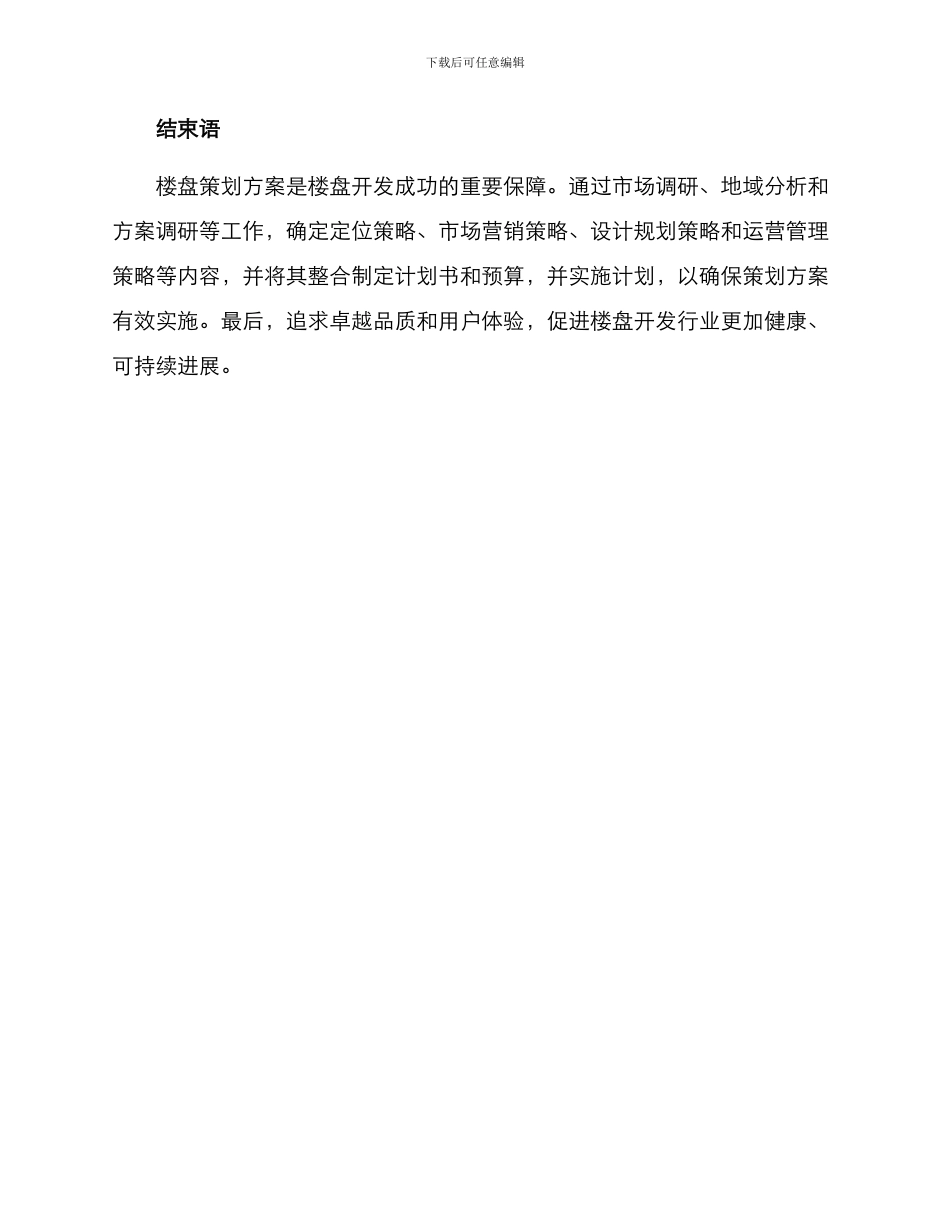 下载后可任意编辑

结束语

楼盘策划方案是楼盘开发成功的重要保障。通过市场调研、地域分析和方案调研等工作，确定定位策略、市场营销策略、设计规划策略和运营管理策略等内容，并将其整合制定计划书和预算，并实施计划，以确保策划方案有效实施。最后，追求卓越品质和用户体验，促进楼盘开发行业更加健康、可持续进展。